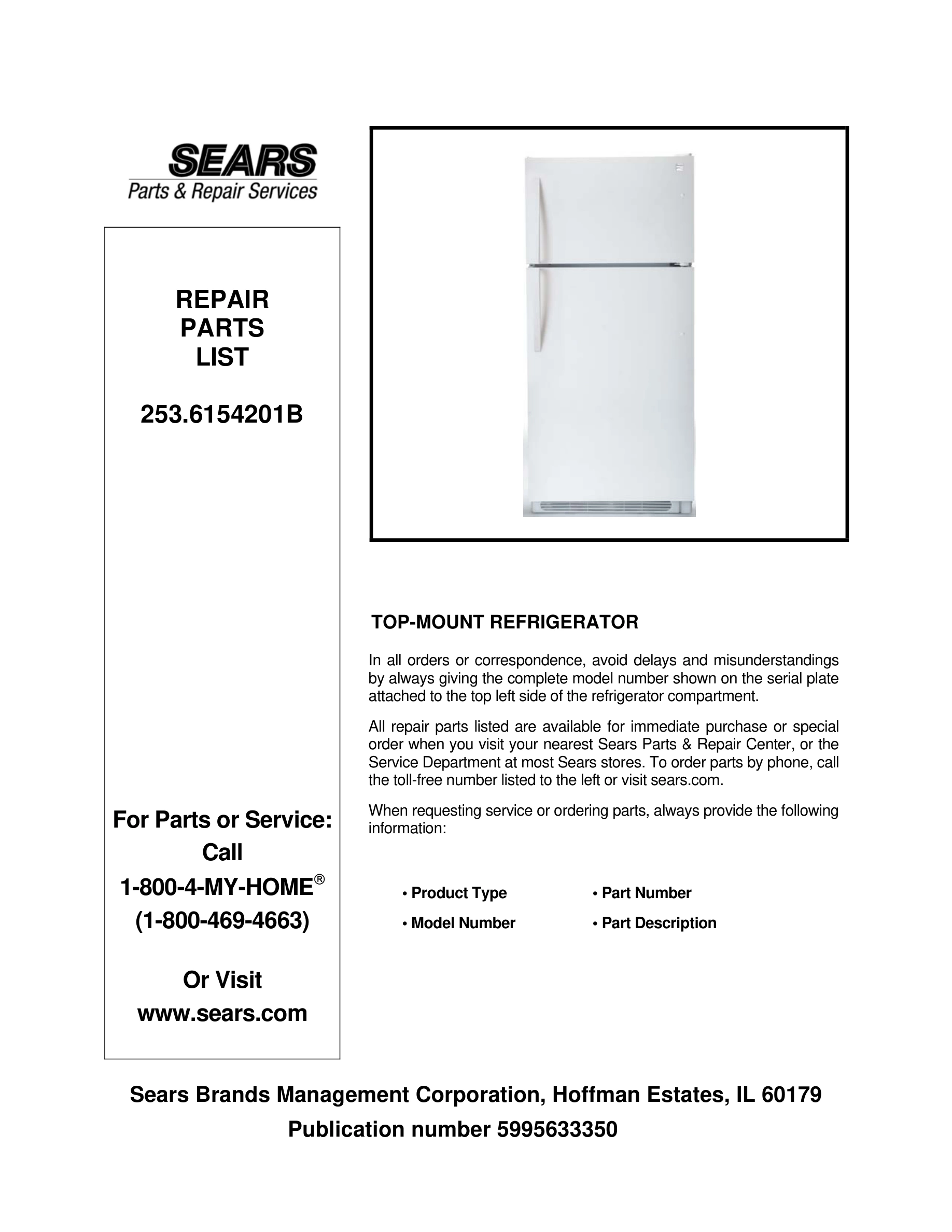 SEARS
Parts & Repair Services

REPAIR
PARTS
LIST

253.6154201B

For Parts or Service:
Call
1-800-4-MY-HOME®
(1-800-469-4663)

Or Visit
www.sears.com

TOP-MOUNT REFRIGERATOR

In all orders or correspondence, avoid delays and misunderstandings by always giving the complete model number shown on the serial plate attached to the top left side of the refrigerator compartment.

All repair parts listed are available for immediate purchase or special order when you visit your nearest Sears Parts & Repair Center, or the Service Department at most Sears stores. To order parts by phone, call the toll-free number listed to the left or visit sears.com.

When requesting service or ordering parts, always provide the following information:

• Product Type
• Model Number
• Part Number
• Part Description

Sears Brands Management Corporation, Hoffman Estates, IL 60179
Publication number 5995633350